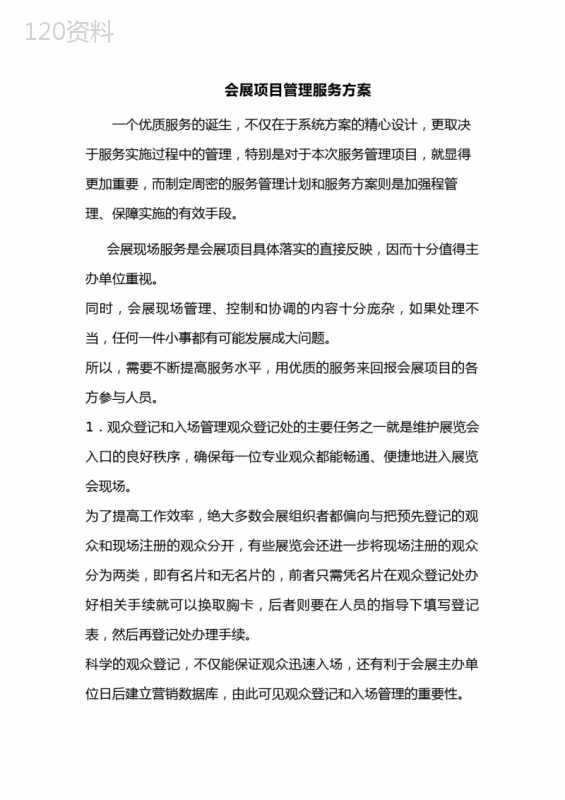 120资料

会展项目管理服务方案

一个优质服务的诞生，不仅在于系统方案的精心设计，更取决于服务实施过程中的管理，特别是对于本次服务管理项目，就显得更加重要，而制定周密的服务管理计划和服务方案则是加强程管理、保障实施的有效手段。

会展现场服务是会展项目具体落实的直接反映，因而十分值得主办单位重视。

同时，会展现场管理、控制和协调的内容十分庞杂，如果处理不当，任何一件小事都有可能发展成大问题。

所以，需要不断提高服务水平，用优质的服务来回报会展项目的各方参与人员。

1．观众登记和入场管理观众登记处的主要任务之一就是维护展览会入口的良好秩序，确保每一位专业观众都能畅通、便捷地进入展览会现场。

为了提高工作效率，绝大多数会展组织者都偏向与把预先登记的观众和现场注册的观众分开，有些展览会还进一步将现场注册的观众分为两类，即有名片和无名片的，前者只需凭名片在观众登记处办好相关手续就可以换取胸卡，后者则要在人员的指导下填写登记表，然后再登记处办理手续。

科学的观众登记，不仅能保证观众迅速入场，还有利于会展主办单位日后建立营销数据库，由此可见观众登记和入场管理的重要性。